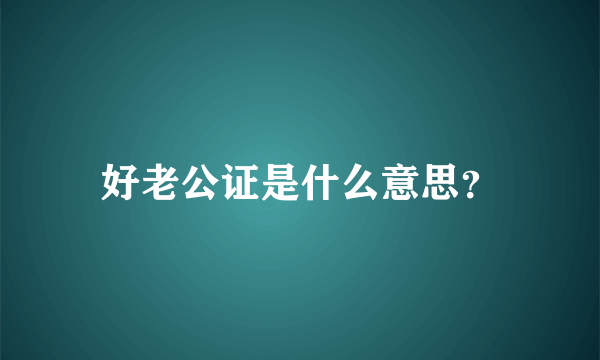 好老公证是什么意思?